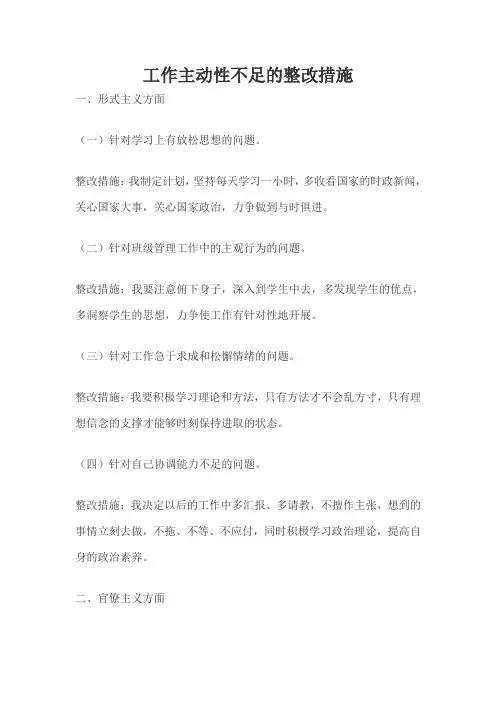 工作主动性不足的整改措施

一、形式主义方面

（一）针对学习上有放松思想的问题。

整改措施：我制定计划，坚持每天学习一小时，多收看国家的时政新闻，关心国家大事，关心国家政治，力争做到与时俱进。

（二）针对班级管理工作中的主观行为的问题。

整改措施：我要注意俯下身子，深入到学生中去，多发现学生的优点，多洞察学生的思想，力争使工作有针对性地开展。

（三）针对工作急于求成和松懈情绪的问题。

整改措施：我要积极学习理论和方法，只有方法才不会乱方寸，只有理想信念的支撑才能够时刻保持进取的状态。

（四）针对自己协调能力不足的问题。

整改措施：我决定以后的工作中多汇报、多请教，不擅作主张，想到的事情立刻去做，不拖、不等、不应付，同时积极学习政治理论，提高自身的政治素养。

二、官僚主义方面